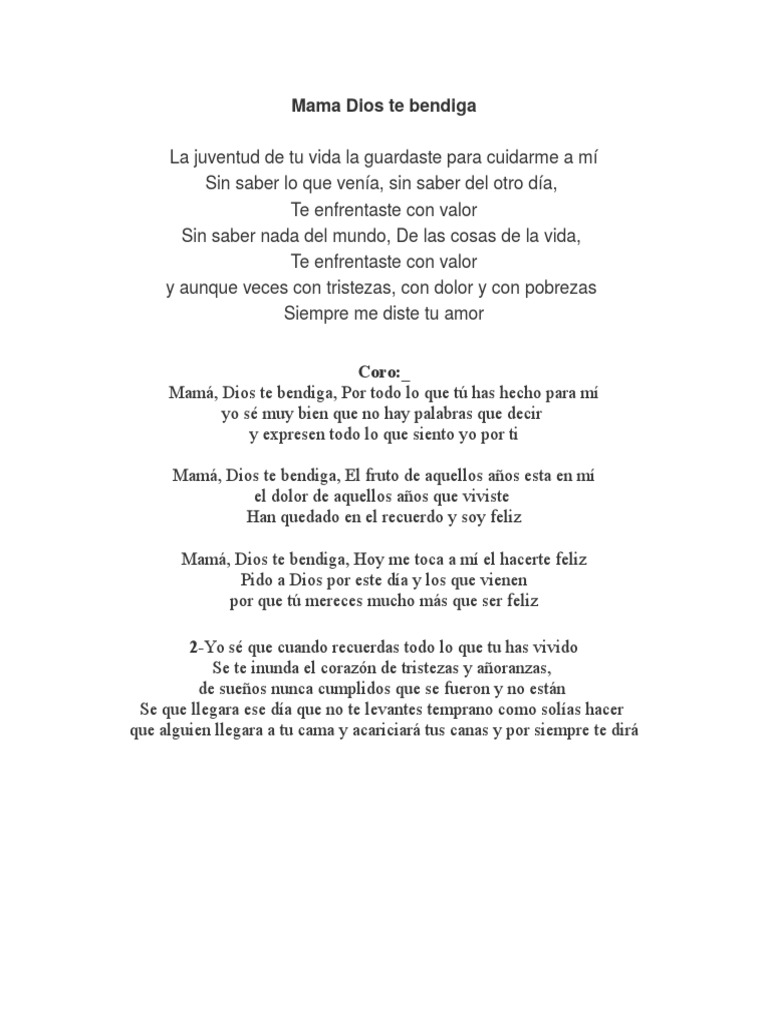 Mama Dios te bendiga

La juventud de tu vida la guardaste para cuidarme a mí
Sin saber lo que venía, sin saber del otro día,
Te enfrentaste con valor
Sin saber nada del mundo, De las cosas de la vida,
Te enfrentaste con valor
y aunque veces con tristezas, con dolor y con pobrezas
Siempre me diste tu amor

Coro:_
Mamá, Dios te bendiga, Por todo lo que tú has hecho para mí
yo sé muy bien que no hay palabras que decir
y expresen todo lo que siento yo por ti

Mamá, Dios te bendiga, El fruto de aquellos años esta en mí
el dolor de aquellos años que viviste
Han quedado en el recuerdo y soy feliz

Mamá, Dios te bendiga, Hoy me toca a mí el hacerte feliz
Pido a Dios por este día y los que vienen
por que tú mereces mucho más que ser feliz

2-Yo sé que cuando recuerdas todo lo que tu has vivido
Se te inunda el corazón de tristezas y añoranzas,
de sueños nunca cumplidos que se fueron y no están
Se que llegara ese día que no te levantes temprano como solías hacer
que alguien llegara a tu cama y acariciará tus canas y por siempre te dirá